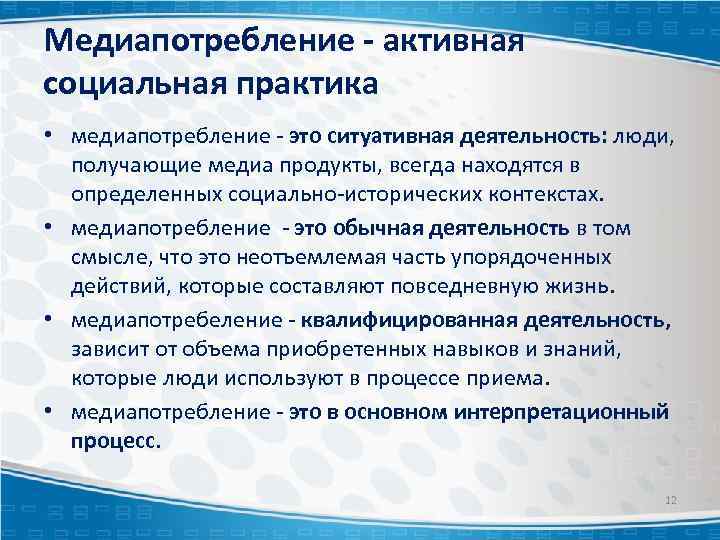 Медиапотребление - активная социальная практика

• медиапотребление - это ситуативная деятельность: люди, получающие медиа продукты, всегда находятся в определенных социально-исторических контекстах.
• медиапотребление  - это обычная деятельность в том смысле, что это неотъемлемая часть упорядоченных действий, которые составляют повседневную жизнь.
• медиапотребеление - квалифицированная деятельность, зависит от объема приобретенных навыков и знаний, которые люди используют в процессе приема.
• медиапотребление - это в основном интерпретационный процесс.

12